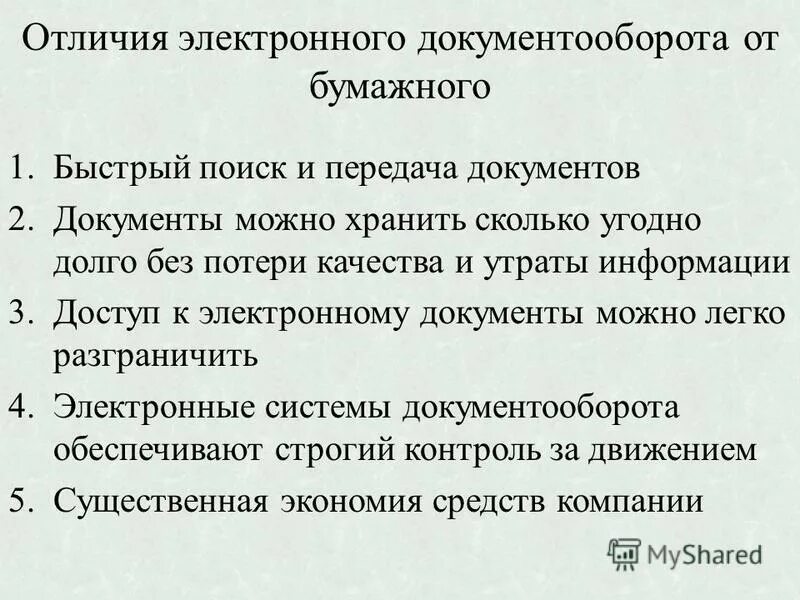 Отличия электронного документооборота от бумажного

1. Быстрый поиск и передача документов
2. Документы можно хранить сколько угодно долго без потери качества и утраты информации
3. Доступ к электронному документы можно легко разграничить
4. Электронные системы документооборота обеспечивают строгий контроль за движением
5. Существенная экономия средств компании

MyShared